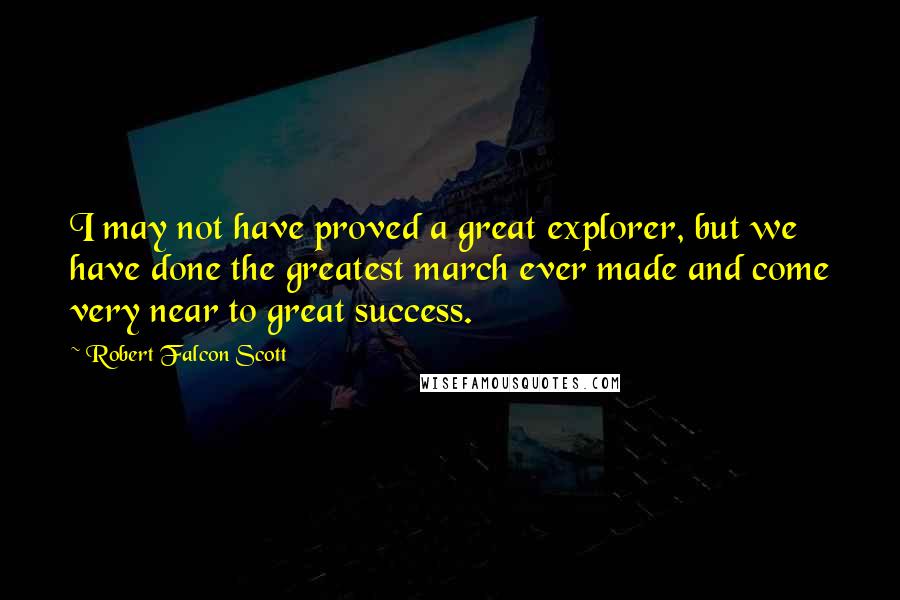 I may not have proved a great explorer, but we have done the greatest march ever made and come very near to great success.

~ Robert Falcon Scott

WISEFAMOUSQUOTES.COM